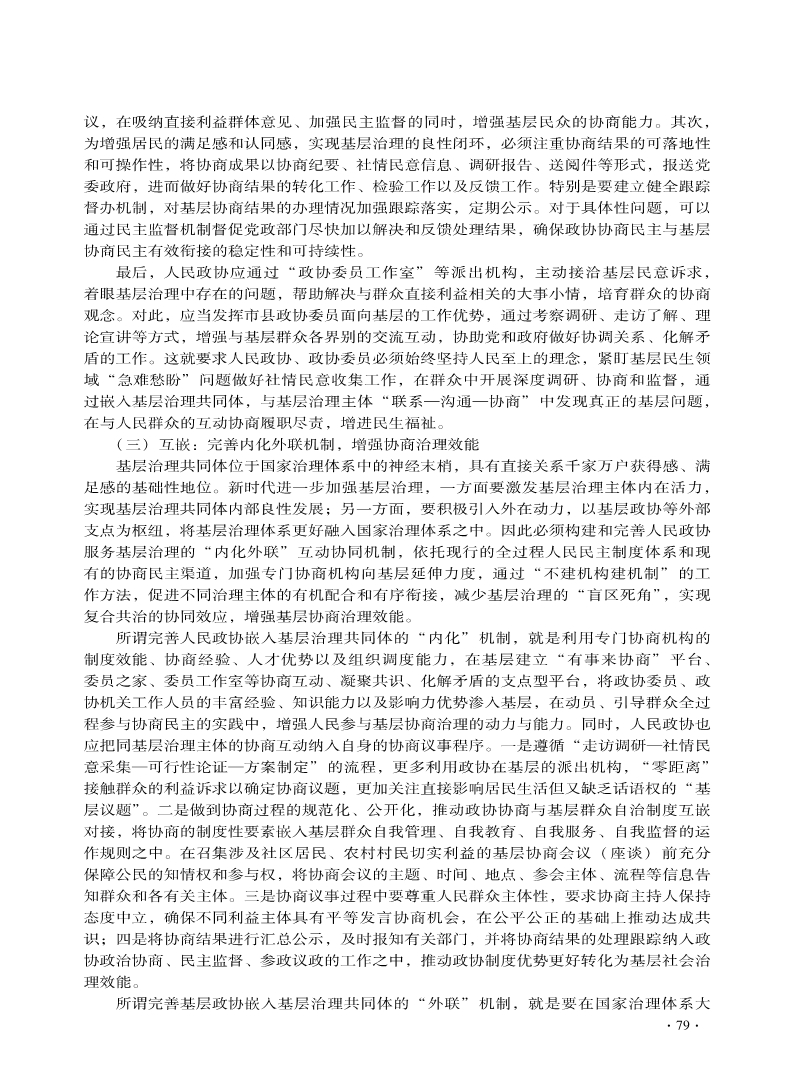 议，在吸纳直接利益群体意见、加强民主监督的同时，增强基层民众的协商能力。其次，为增强居民的满足感和认同感，实现基层治理的良性闭环，必须注重协商结果的可落地性和可操作性，将协商成果以协商纪要、社情民意信息、调研报告、送阅件等形式，报送党委政府，进而做好协商结果的转化工作、检验工作以及反馈工作。特别是要建立健全跟踪督办机制，对基层协商结果的办理情况加强跟踪落实，定期公示。对于具体性问题，可以通过民主监督机制督促党政部门尽快加以解决和反馈处理结果，确保政协协商民主与基层协商民主有效衔接的稳定性和可持续性。

最后，人民政协应通过“政协委员工作室”等派出机构，主动接洽基层民意诉求，着眼基层治理中存在的问题，帮助解决与群众直接利益相关的大事小情，培育群众的协商观念。对此，应当发挥市县政协委员面向基层的工作优势，通过考察调研、走访了解、理论宣讲等方式，增强与基层群众各界别的交流互动，协助党和政府做好协调关系、化解矛盾的工作。这就要求人民政协、政协委员必须始终坚持人民至上的理念，紧盯基层民生领域“急难愁盼”问题做好社情民意收集工作，在群众中开展深度调研、协商和监督，通过嵌入基层治理共同体，与基层治理主体“联系—沟通—协商”中发现真正的基层问题，在与人民群众的互动协商履职尽责，增进民生福祉。

（三）互嵌：完善内化外联机制，增强协商治理效能

基层治理共同体位于国家治理体系中的神经末梢，具有直接关系千家万户获得感、满足感的基础性地位。新时代进一步加强基层治理，一方面要激发基层治理主体内在活力，实现基层治理共同体内部良性发展；另一方面，要积极引入外在动力，以基层政协等外部支点为枢纽，将基层治理体系更好融入国家治理体系之中。因此必须构建和完善人民政协服务基层治理的“内化外联”互动协同机制，依托现行的全过程人民民主制度体系和现有的协商民主渠道，加强专门协商机构向基层延伸力度，通过“不建机构建机制”的工作方法，促进不同治理主体的有机配合和有序衔接，减少基层治理的“盲区死角”，实现复合共治的协同效应，增强基层协商治理效能。

所谓完善人民政协嵌入基层治理共同体的“内化”机制，就是利用专门协商机构的制度效能、协商经验、人才优势以及组织调度能力，在基层建立“有事来协商”平台、委员之家、委员工作室等协商互动、凝聚共识、化解矛盾的支点型平台，将政协委员、政协机关工作人员的丰富经验、知识能力以及影响力优势渗入基层，在动员、引导群众全过程参与协商民主的实践中，增强人民参与基层协商治理的动力与能力。同时，人民政协也应把同基层治理主体的协商互动纳入自身的协商议事程序。一是遵循“走访调研—社情民意采集—可行性论证—方案制定”的流程，更多利用政协在基层的派出机构，“零距离”接触群众的利益诉求以确定协商议题，更加关注直接影响居民生活但又缺乏话语权的“基层议题”。二是做到协商过程的规范化、公开化，推动政协协商与基层群众自治制度互嵌对接，将协商的制度性要素嵌入基层群众自我管理、自我教育、自我服务、自我监督的运作规则之中。在召集涉及社区居民、农村村民切实利益的基层协商会议（座谈）前充分保障公民的知情权和参与权，将协商会议的主题、时间、地点、参会主体、流程等信息告知群众和各有关主体。三是协商议事过程中要尊重人民群众主体性，要求协商主持人保持态度中立，确保不同利益主体具有平等发言协商机会，在公平公正的基础上推动达成共识；四是将协商结果进行汇总公示，及时报知有关部门，并将协商结果的处理跟踪纳入政协政治协商、民主监督、参政议政的工作之中，推动政协制度优势更好转化为基层社会治理效能。

所谓完善基层政协嵌入基层治理共同体的“外联”机制，就是要在国家治理体系大

· 79 ·